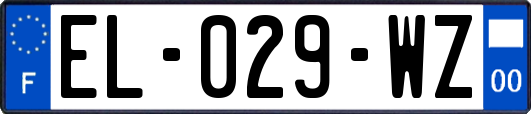 F

EL-029-WZ

00